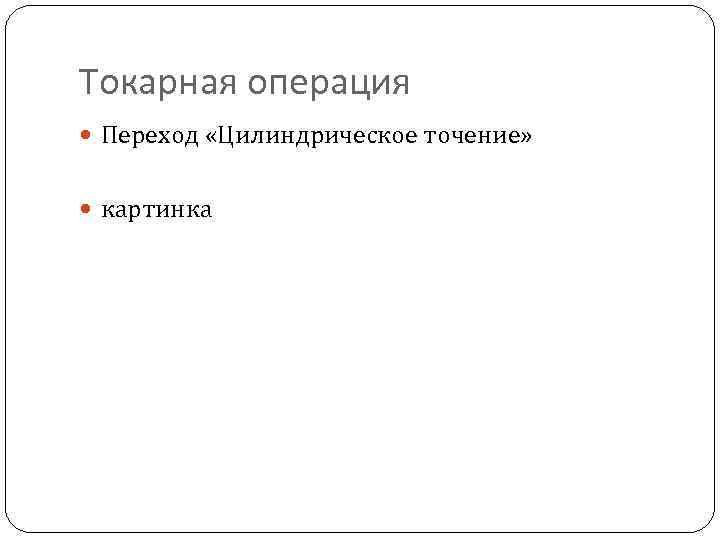 Токарная операция

Переход «Цилиндрическое точение»

картинка